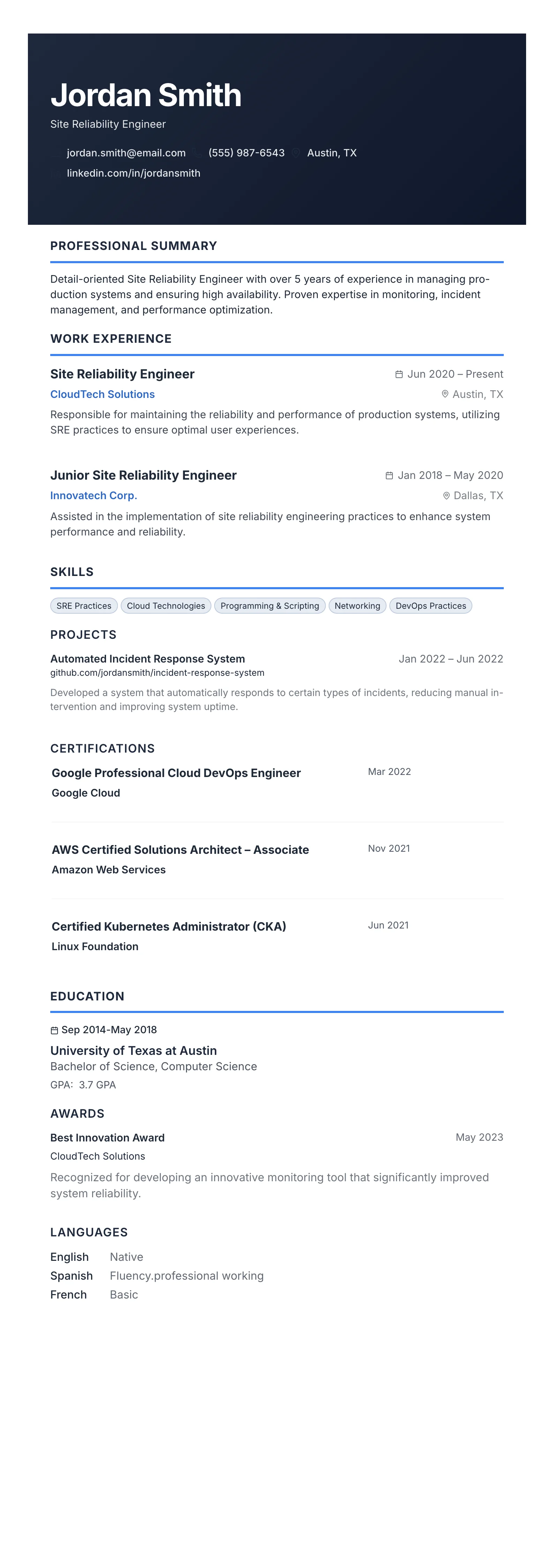 Jordan Smith
Site Reliability Engineer

jordan.smith@email.com (555) 987-6543 Austin, TX
linkedin.com/in/jordansmith

PROFESSIONAL SUMMARY

Detail-oriented Site Reliability Engineer with over 5 years of experience in managing production systems and ensuring high availability. Proven expertise in monitoring, incident management, and performance optimization.

WORK EXPERIENCE

Site Reliability Engineer
Jun 2020 – Present
CloudTech Solutions
Austin, TX
Responsible for maintaining the reliability and performance of production systems, utilizing SRE practices to ensure optimal user experiences.

Junior Site Reliability Engineer
Jan 2018 – May 2020
Innovatech Corp.
Dallas, TX
Assisted in the implementation of site reliability engineering practices to enhance system performance and reliability.

SKILLS

SRE Practices Cloud Technologies Programming & Scripting Networking DevOps Practices

PROJECTS

Automated Incident Response System
Jan 2022 – Jun 2022
github.com/jordansmith/incident-response-system
Developed a system that automatically responds to certain types of incidents, reducing manual intervention and improving system uptime.

CERTIFICATIONS

Google Professional Cloud DevOps Engineer
Mar 2022
Google Cloud

AWS Certified Solutions Architect – Associate
Nov 2021
Amazon Web Services

Certified Kubernetes Administrator (CKA)
Jun 2021
Linux Foundation

EDUCATION

Sep 2014-May 2018
University of Texas at Austin
Bachelor of Science, Computer Science
GPA: 3.7 GPA

AWARDS

Best Innovation Award
May 2023
CloudTech Solutions
Recognized for developing an innovative monitoring tool that significantly improved system reliability.

LANGUAGES

English Native
Spanish Fluency.professional working
French Basic